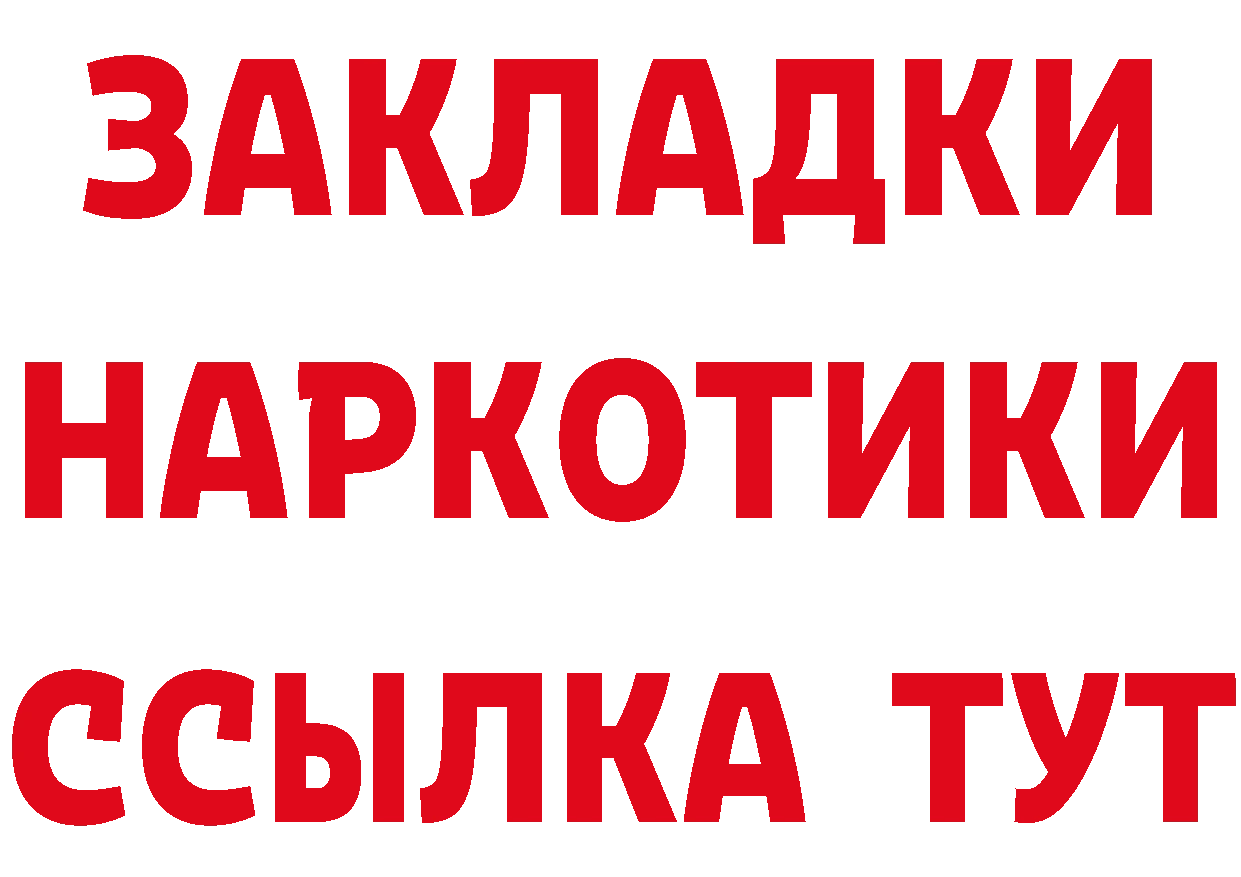 ЗАКЛАДКИ
НАРКОТИКИ
ССЫЛКА ТУТ